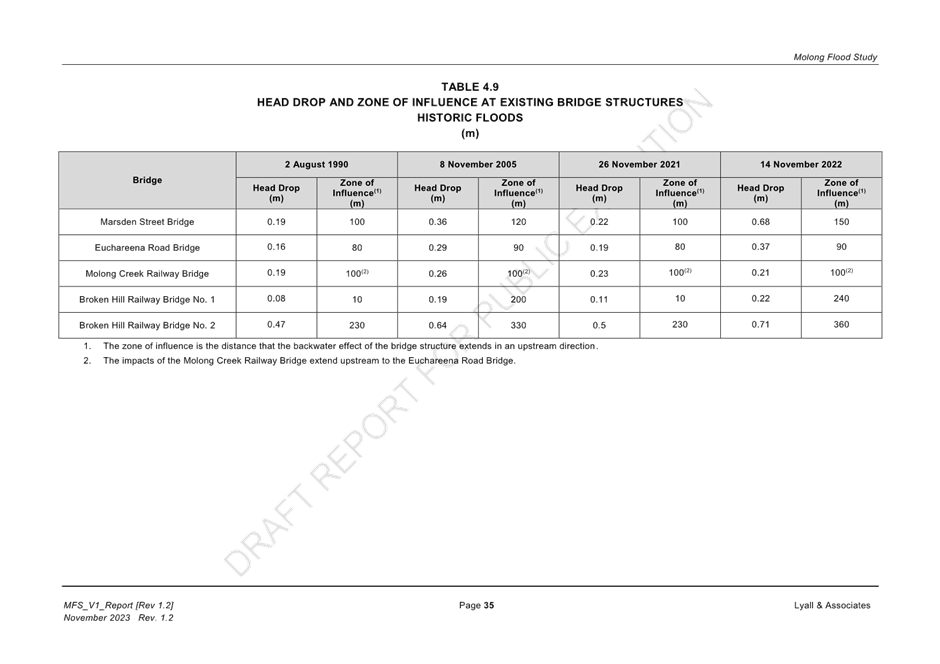 Molong Flood Study

TABLE 4.9
HEAD DROP AND ZONE OF INFLUENCE AT EXISTING BRIDGE STRUCTURES
HISTORIC FLOODS
(m)

| Bridge | 2 August 1990 Head Drop (m) | 2 August 1990 Zone of Influence$^{(1)}$ (m) | 8 November 2005 Head Drop (m) | 8 November 2005 Zone of Influence$^{(1)}$ (m) | 26 November 2021 Head Drop (m) | 26 November 2021 Zone of Influence$^{(1)}$ (m) | 14 November 2022 Head Drop (m) | 14 November 2022 Zone of Influence$^{(1)}$ (m) |
|---|---|---|---|---|---|---|---|---|
| Marsden Street Bridge | 0.19 | 100 | 0.36 | 120 | 0.22 | 100 | 0.68 | 150 |
| Euchareena Road Bridge | 0.16 | 80 | 0.29 | 90 | 0.19 | 80 | 0.37 | 90 |
| Molong Creek Railway Bridge | 0.19 | 100$^{(2)}$ | 0.26 | 100$^{(2)}$ | 0.23 | 100$^{(2)}$ | 0.21 | 100$^{(2)}$ |
| Broken Hill Railway Bridge No. 1 | 0.08 | 10 | 0.19 | 200 | 0.11 | 10 | 0.22 | 240 |
| Broken Hill Railway Bridge No. 2 | 0.47 | 230 | 0.64 | 330 | 0.5 | 230 | 0.71 | 360 |

1. The zone of influence is the distance that the backwater effect of the bridge structure extends in an upstream direction.
2. The impacts of the Molong Creek Railway Bridge extend upstream to the Euchareena Road Bridge.

DRAFT REPORT FOR PUBLIC EXHIBITION

MFS_V1_Report [Rev 1.2]
November 2023 Rev. 1.2

Page 35

Lyall & Associates